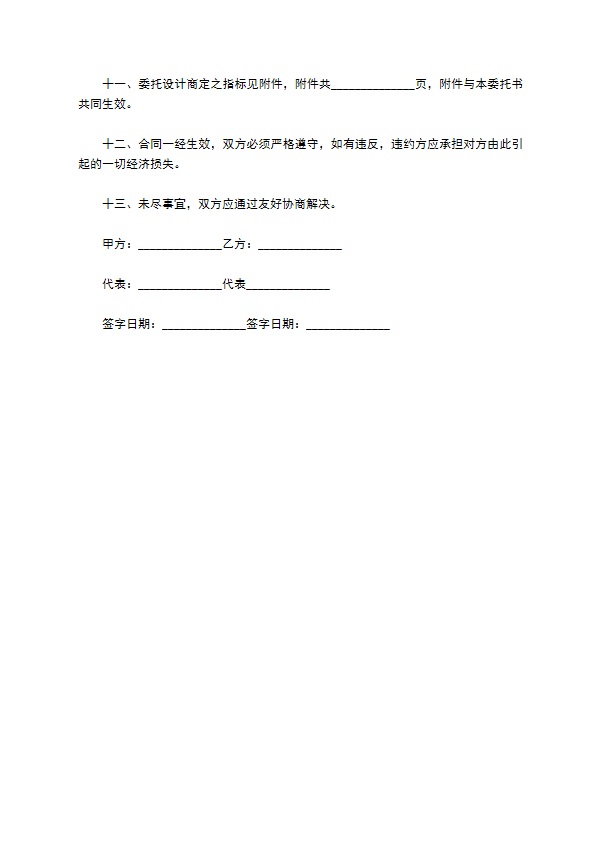 十一、委托设计商定之指标见附件，附件共______________页，附件与本委托书共同生效。

十二、合同一经生效，双方必须严格遵守，如有违反，违约方应承担对方由此引起的一切经济损失。

十三、未尽事宜，双方应通过友好协商解决。

甲方：______________乙方：______________

代表：______________代表______________

签字日期：______________签字日期：______________